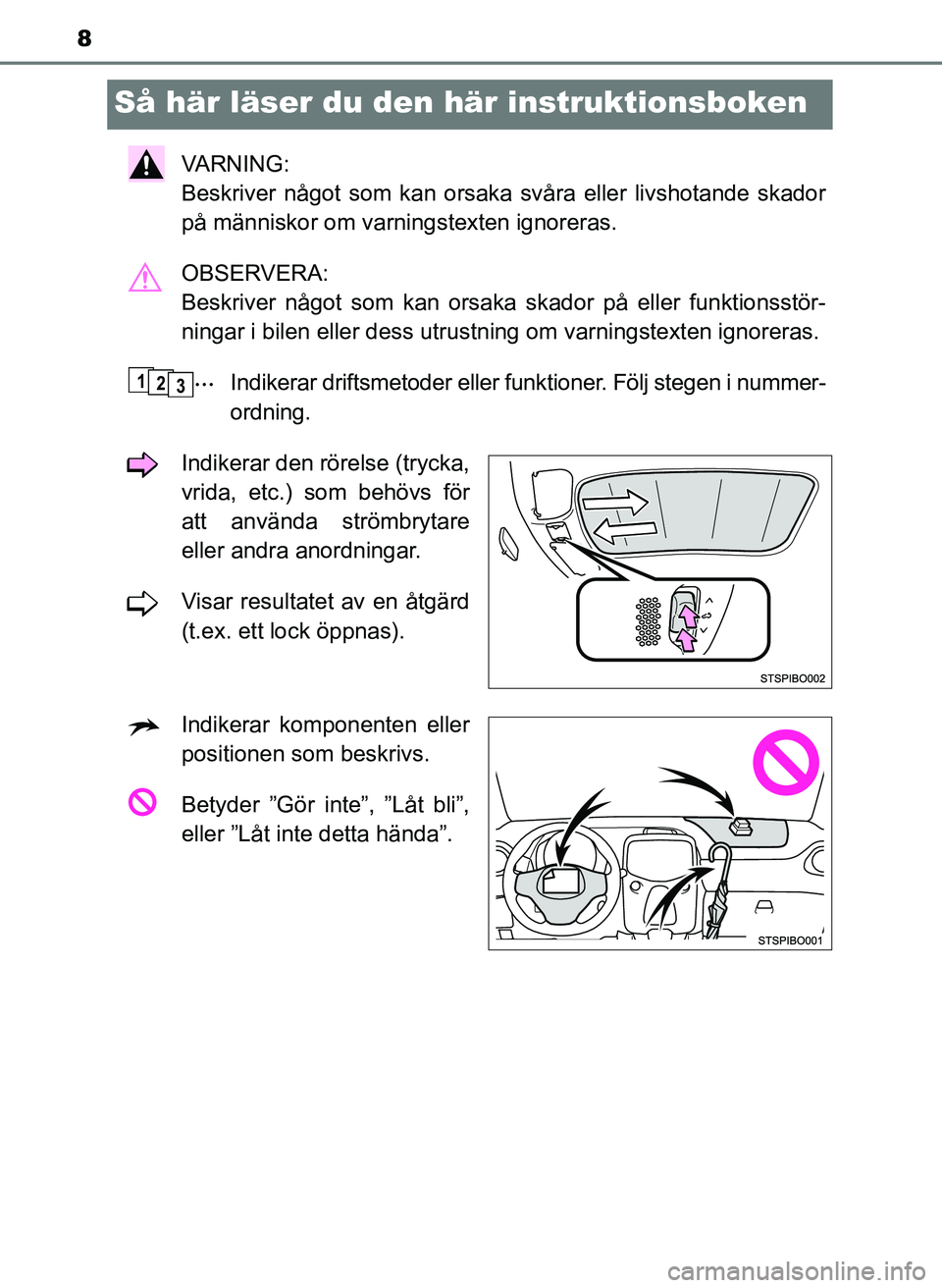 8

Så här läser du den här instruktionsboken

VARNING:
Beskriver något som kan orsaka svåra eller livshotande skador på människor om varningstexten ignoreras.

OBSERVERA:
Beskriver något som kan orsaka skador på eller funktionsstörningar i bilen eller dess utrustning om varningstexten ignoreras.

1 2 3 ··· Indikerar driftsmetoder eller funktioner. Följ stegen i nummerordning.

Indikerar den rörelse (trycka, vrida, etc.) som behövs för att använda strömbrytare eller andra anordningar.

Visar resultatet av en åtgärd (t.ex. ett lock öppnas).

STSPIBO002

Indikerar komponenten eller positionen som beskrivs.

Betyder ”Gör inte”, ”Låt bli”, eller ”Låt inte detta hända”.

STSPIBO001

carmanualsonline.info